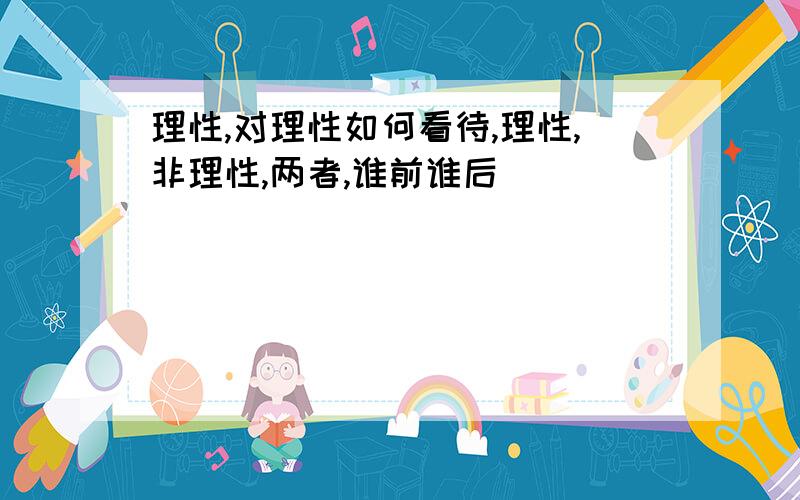 理性,对理性如何看待,理性,非理性,两者,谁前谁后